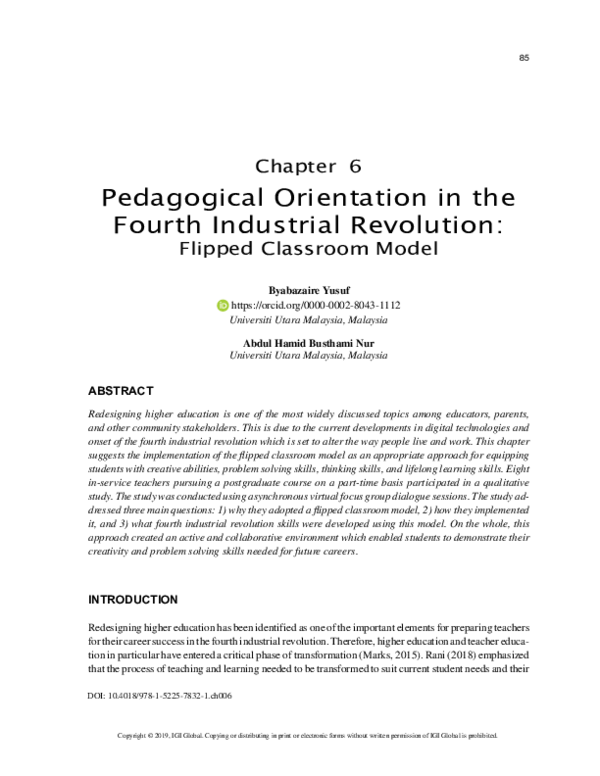 85

Chapter 6

Pedagogical Orientation in the Fourth Industrial Revolution:

Flipped Classroom Model

Byabazaire Yusuf

https://orcid.org/0000-0002-8043-1112

Universiti Utara Malaysia, Malaysia

Abdul Hamid Busthami Nur

Universiti Utara Malaysia, Malaysia

ABSTRACT

Redesigning higher education is one of the most widely discussed topics among educators, parents, and other community stakeholders. This is due to the current developments in digital technologies and onset of the fourth industrial revolution which is set to alter the way people live and work. This chapter suggests the implementation of the flipped classroom model as an appropriate approach for equipping students with creative abilities, problem solving skills, thinking skills, and lifelong learning skills. Eight in-service teachers pursuing a postgraduate course on a part-time basis participated in a qualitative study. The study was conducted using asynchronous virtual focus group dialogue sessions. The study addressed three main questions: 1) why they adopted a flipped classroom model, 2) how they implemented it, and 3) what fourth industrial revolution skills were developed using this model. On the whole, this approach created an active and collaborative environment which enabled students to demonstrate their creativity and problem solving skills needed for future careers.

INTRODUCTION

Redesigning higher education has been identified as one of the important elements for preparing teachers for their career success in the fourth industrial revolution. Therefore, higher education and teacher education in particular have entered a critical phase of transformation (Marks, 2015). Rani (2018) emphasized that the process of teaching and learning needed to be transformed to suit current student needs and their

DOI: 10.4018/978-1-5225-7832-1.ch006

Copyright © 2019, IGI Global. Copying or distributing in print or electronic forms without written permission of IGI Global is prohibited.